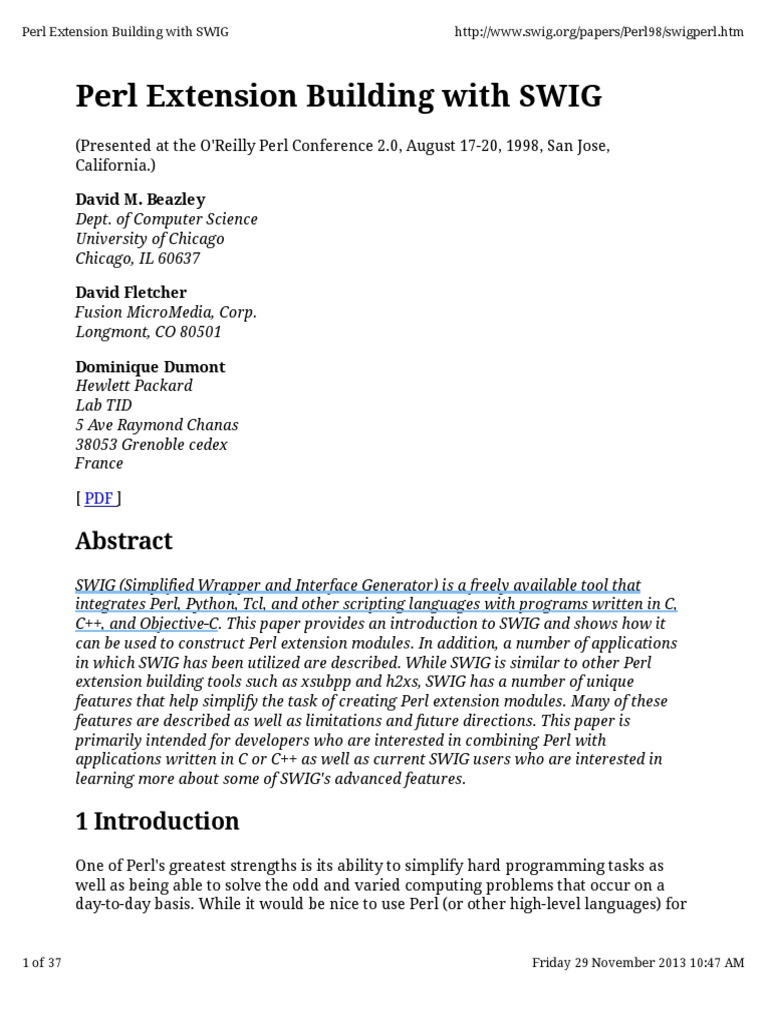 Perl Extension Building with SWIG http://www.swig.org/papers/Perl98/swigperl.htm

Perl Extension Building with SWIG

(Presented at the O'Reilly Perl Conference 2.0, August 17-20, 1998, San Jose, California.)

David M. Beazley
Dept. of Computer Science
University of Chicago
Chicago, IL 60637

David Fletcher
Fusion MicroMedia, Corp.
Longmont, CO 80501

Dominique Dumont
Hewlett Packard
Lab TID
5 Ave Raymond Chanas
38053 Grenoble cedex
France

[ PDF ]

Abstract

SWIG (Simplified Wrapper and Interface Generator) is a freely available tool that integrates Perl, Python, Tcl, and other scripting languages with programs written in C, C++, and Objective-C. This paper provides an introduction to SWIG and shows how it can be used to construct Perl extension modules. In addition, a number of applications in which SWIG has been utilized are described. While SWIG is similar to other Perl extension building tools such as xsubpp and h2xs, SWIG has a number of unique features that help simplify the task of creating Perl extension modules. Many of these features are described as well as limitations and future directions. This paper is primarily intended for developers who are interested in combining Perl with applications written in C or C++ as well as current SWIG users who are interested in learning more about some of SWIG's advanced features.

1 Introduction

One of Perl's greatest strengths is its ability to simplify hard programming tasks as well as being able to solve the odd and varied computing problems that occur on a day-to-day basis. While it would be nice to use Perl (or other high-level languages) for

1 of 37 Friday 29 November 2013 10:47 AM